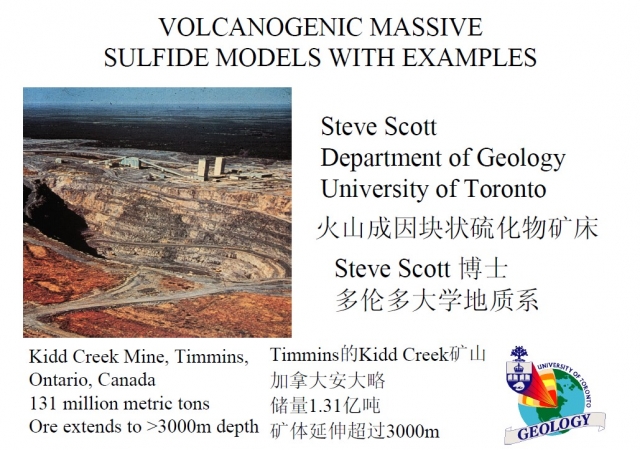 VOLCANOGENIC MASSIVE SULFIDE MODELS WITH EXAMPLES

Steve Scott
Department of Geology
University of Toronto

火山成因块状硫化物矿床

Steve Scott 博士
多伦多大学地质系

Kidd Creek Mine, Timmins, Ontario, Canada
131 million metric tons
Ore extends to >3000m depth

Timmins的Kidd Creek矿山
加拿大安大略
储量1.31亿吨
矿体延伸超过3000m

UNIVERSITY OF TORONTO
GEOLOGY